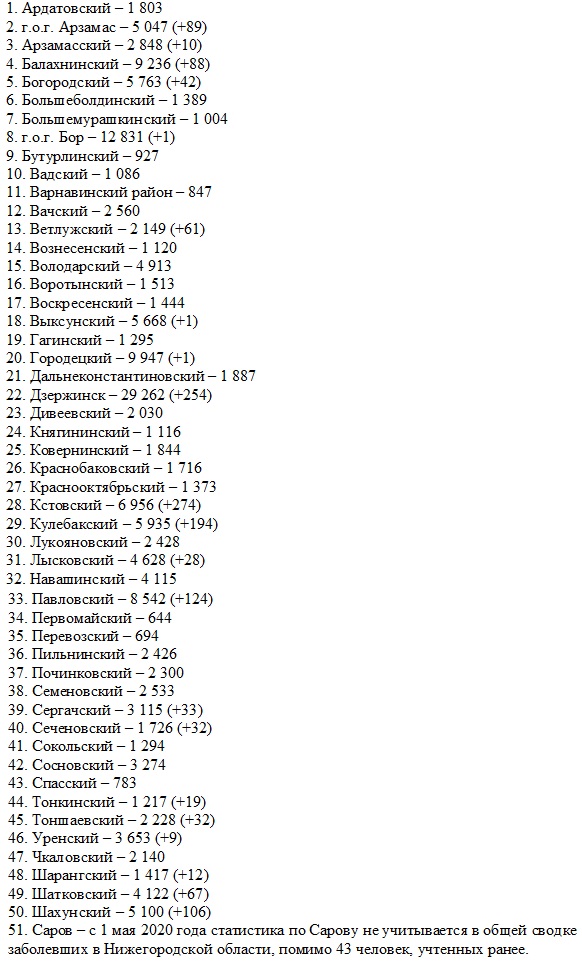 1. Ардатовский – 1 803
2. г.о.г. Арзамас – 5 047 (+89)
3. Арзамасский – 2 848 (+10)
4. Балахнинский – 9 236 (+88)
5. Богородский – 5 763 (+42)
6. Большеболдинский – 1 389
7. Большемурашкинский – 1 004
8. г.о.г. Бор – 12 831 (+1)
9. Бутурлинский – 927
10. Вадский – 1 086
11. Варнавинский район – 847
12. Вачский – 2 560
13. Ветлужский – 2 149 (+61)
14. Вознесенский – 1 120
15. Володарский – 4 913
16. Воротынский – 1 513
17. Воскресенский – 1 444
18. Выксунский – 5 668 (+1)
19. Гагинский – 1 295
20. Городецкий – 9 947 (+1)
21. Дальнеконстантиновский – 1 887
22. Дзержинск – 29 262 (+254)
23. Дивеевский – 2 030
24. Княгининский – 1 116
25. Ковернинский – 1 844
26. Краснобаковский – 1 716
27. Краснооктябрьский – 1 373
28. Кстовский – 6 956 (+274)
29. Кулебакский – 5 935 (+194)
30. Лукояновский – 2 428
31. Лысковский – 4 628 (+28)
32. Навашинский – 4 115
33. Павловский – 8 542 (+124)
34. Первомайский – 644
35. Перевозский – 694
36. Пильнинский – 2 426
37. Починковский – 2 300
38. Семеновский – 2 533
39. Сергачский – 3 115 (+33)
40. Сеченовский – 1 726 (+32)
41. Сокольский – 1 294
42. Сосновский – 3 274
43. Спасский – 783
44. Тонкинский – 1 217 (+19)
45. Тоншаевский – 2 228 (+32)
46. Уренский – 3 653 (+9)
47. Чкаловский – 2 140
48. Шарангский – 1 417 (+12)
49. Шатковский – 4 122 (+67)
50. Шахунский – 5 100 (+106)
51. Саров – с 1 мая 2020 года статистика по Сарову не учитывается в общей сводке заболевших в Нижегородской области, помимо 43 человек, учтенных ранее.